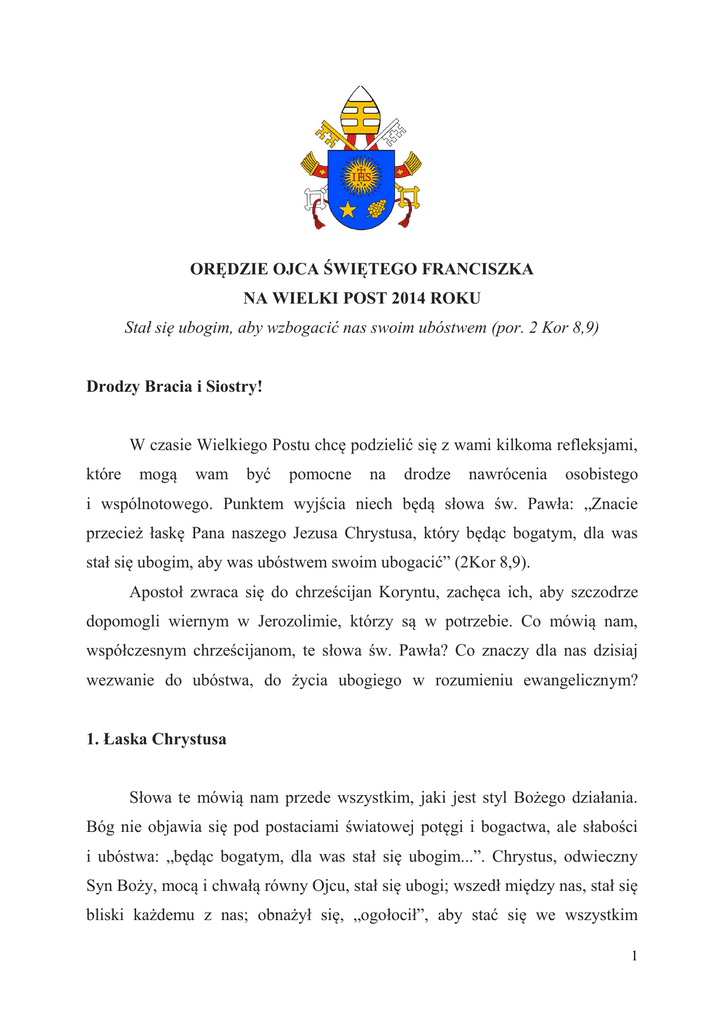 IHS

ORĘDZIE OJCA ŚWIĘTEGO FRANCISZKA
NA WIELKI POST 2014 ROKU
Stał się ubogim, aby wzbogacić nas swoim ubóstwem (por. 2 Kor 8,9)

Drodzy Bracia i Siostry!

W czasie Wielkiego Postu chcę podzielić się z wami kilkoma refleksjami, które mogą wam być pomocne na drodze nawrócenia osobistego i wspólnotowego. Punktem wyjścia niech będą słowa św. Pawła: „Znacie przecież łaskę Pana naszego Jezusa Chrystusa, który będąc bogatym, dla was stał się ubogim, aby was ubóstwem swoim ubogacić” (2Kor 8,9).

Apostoł zwraca się do chrześcijan Koryntu, zachęca ich, aby szczodrze dopomogli wiernym w Jerozolimie, którzy są w potrzebie. Co mówią nam, współczesnym chrześcijanom, te słowa św. Pawła? Co znaczy dla nas dzisiaj wezwanie do ubóstwa, do życia ubogiego w rozumieniu ewangelicznym?

1. Łaska Chrystusa

Słowa te mówią nam przede wszystkim, jaki jest styl Bożego działania. Bóg nie objawia się pod postaciami światowej potęgi i bogactwa, ale słabości i ubóstwa: „będąc bogatym, dla was stał się ubogim...”. Chrystus, odwieczny Syn Boży, mocą i chwałą równy Ojcu, stał się ubogi; wszedł między nas, stał się bliski każdemu z nas; obnażył się, „ogołocił”, aby stać się we wszystkim

1